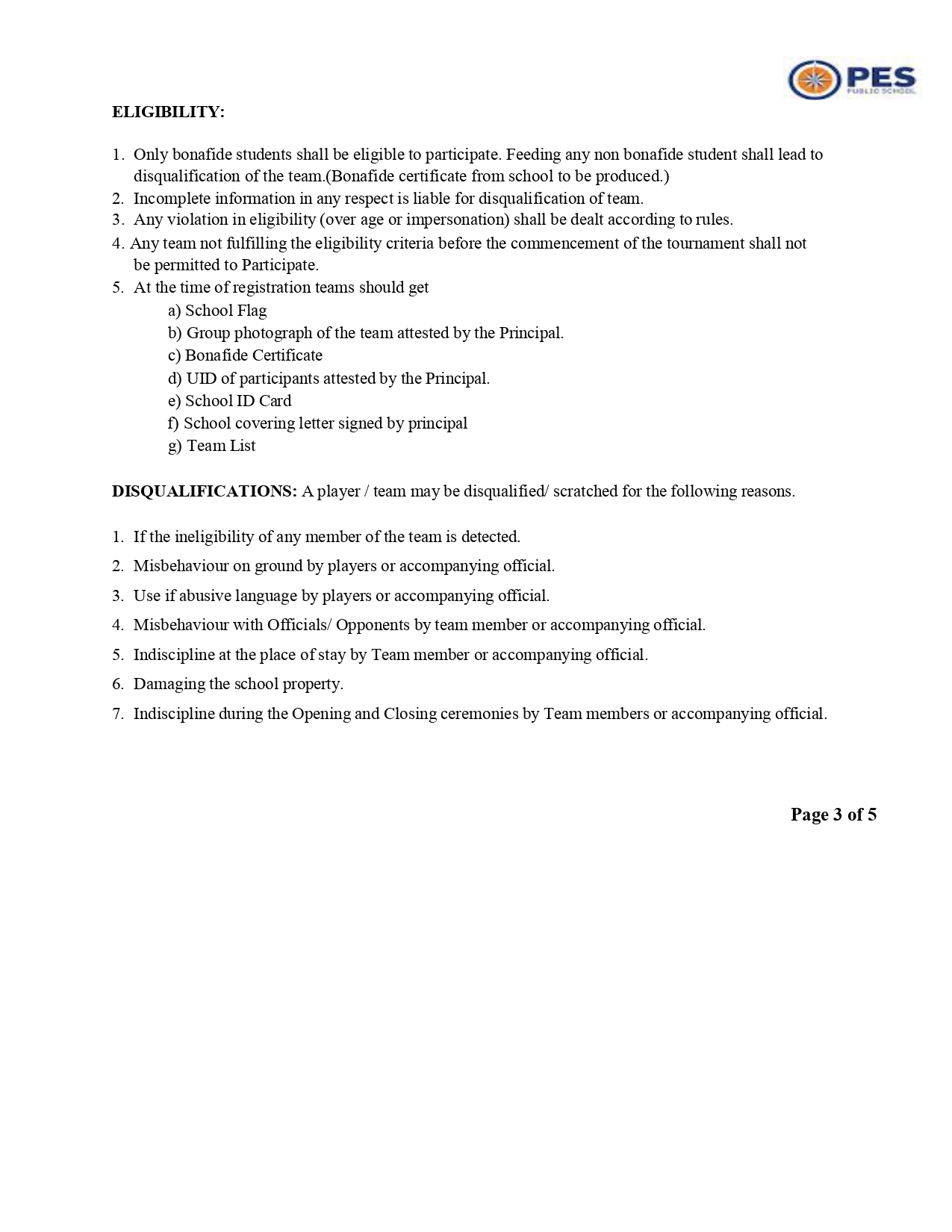 PES
PUBLIC SCHOOL

ELIGIBILITY:

1. Only bonafide students shall be eligible to participate. Feeding any non bonafide student shall lead to disqualification of the team.(Bonafide certificate from school to be produced.)
2. Incomplete information in any respect is liable for disqualification of team.
3. Any violation in eligibility (over age or impersonation) shall be dealt according to rules.
4. Any team not fulfilling the eligibility criteria before the commencement of the tournament shall not be permitted to Participate.
5. At the time of registration teams should get
a) School Flag
b) Group photograph of the team attested by the Principal.
c) Bonafide Certificate
d) UID of participants attested by the Principal.
e) School ID Card
f) School covering letter signed by principal
g) Team List

DISQUALIFICATIONS: A player / team may be disqualified/ scratched for the following reasons.

1. If the ineligibility of any member of the team is detected.
2. Misbehaviour on ground by players or accompanying official.
3. Use if abusive language by players or accompanying official.
4. Misbehaviour with Officials/ Opponents by team member or accompanying official.
5. Indiscipline at the place of stay by Team member or accompanying official.
6. Damaging the school property.
7. Indiscipline during the Opening and Closing ceremonies by Team members or accompanying official.

Page 3 of 5